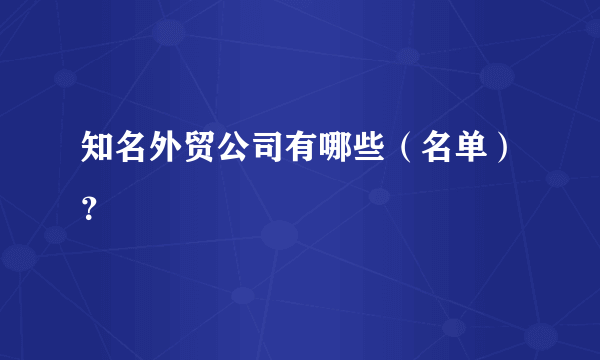 知名外贸公司有哪些（名单）？